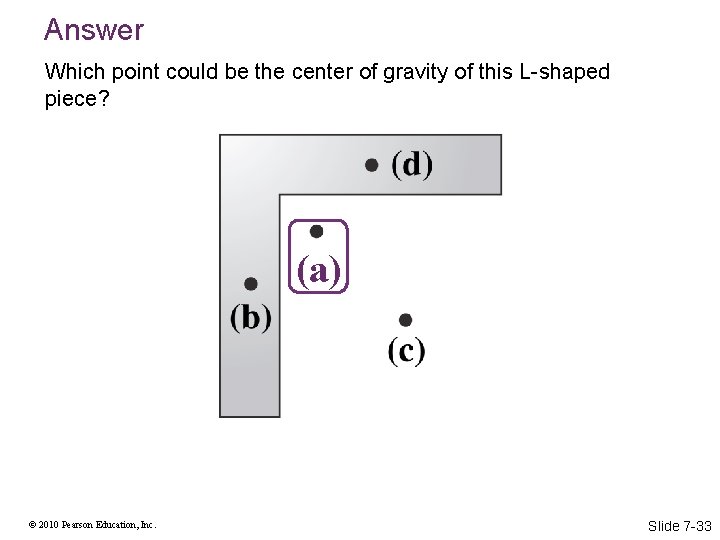 Answer

Which point could be the center of gravity of this L-shaped piece?

(d)

(a)

(b)

(c)

© 2010 Pearson Education, Inc.

Slide 7-33